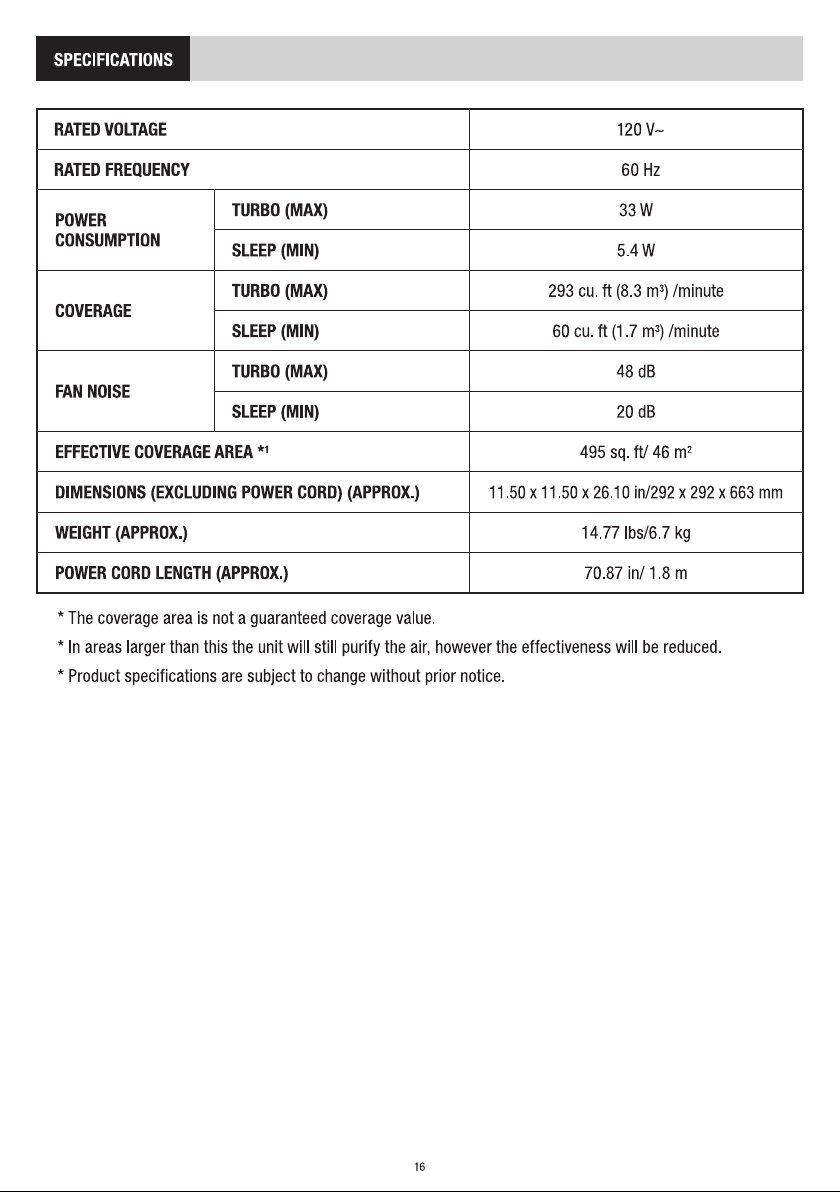 SPECIFICATIONS

| RATED VOLTAGE | | 120 V~ |
|---|---|---|
| RATED FREQUENCY | | 60 Hz |
| POWER CONSUMPTION | TURBO (MAX) | 33 W |
| | SLEEP (MIN) | 5.4 W |
| COVERAGE | TURBO (MAX) | 293 cu. ft (8.3 $m^3$) /minute |
| | SLEEP (MIN) | 60 cu. ft (1.7 $m^3$) /minute |
| FAN NOISE | TURBO (MAX) | 48 dB |
| | SLEEP (MIN) | 20 dB |
| EFFECTIVE COVERAGE AREA *$^{1}$ | | 495 sq. ft/ 46 $m^2$ |
| DIMENSIONS (EXCLUDING POWER CORD) (APPROX.) | | 11.50 x 11.50 x 26.10 in/292 x 292 x 663 mm |
| WEIGHT (APPROX.) | | 14.77 lbs/6.7 kg |
| POWER CORD LENGTH (APPROX.) | | 70.87 in/ 1.8 m |

* The coverage area is not a guaranteed coverage value.

* In areas larger than this the unit will still purify the air, however the effectiveness will be reduced.

* Product specifications are subject to change without prior notice.

16